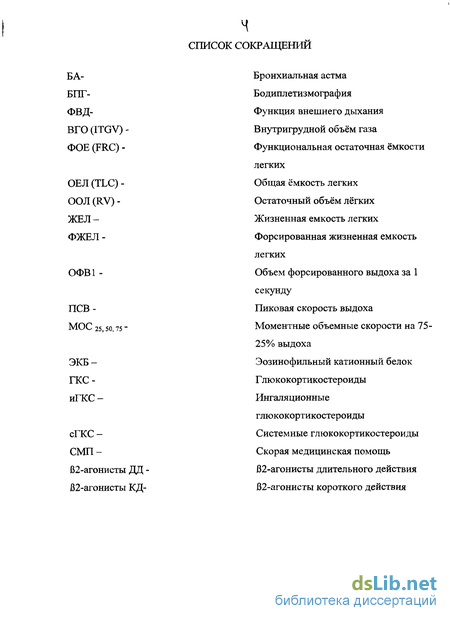 4

СПИСОК СОКРАЩЕНИЙ

| | |
|---|---|
| БА- | Бронхиальная астма |
| БПГ- | Бодиплетизмография |
| ФВД- | Функция внешнего дыхания |
| ВГО (ITGV) - | Внутригрудной объём газа |
| ФОЕ (FRC) - | Функциональная остаточная ёмкости легких |
| ОЕЛ (TLC) - | Общая ёмкость легких |
| ООЛ (RV) - | Остаточный объём лёгких |
| ЖЕЛ – | Жизненная емкость легких |
| ФЖЕЛ - | Форсированная жизненная емкость легких |
| ОФВ1 - | Объем форсированного выдоха за 1 секунду |
| ПСВ - | Пиковая скорость выдоха |
| МОС $_{25, 50, 75}$ - | Моментные объемные скорости на 75-25% выдоха |
| ЭКБ – | Эозинофильный катионный белок |
| ГКС - | Глюкокортикостероиды |
| иГКС – | Ингаляционные глюкокортикостероиды |
| сГКС – | Системные глюкокортикостероиды |
| СМП – | Скорая медицинская помощь |
| ß2-агонисты ДД - | ß2-агонисты длительного действия |
| ß2-агонисты КД- | ß2-агонисты короткого действия |

dsLib.net
библиотека диссертаций